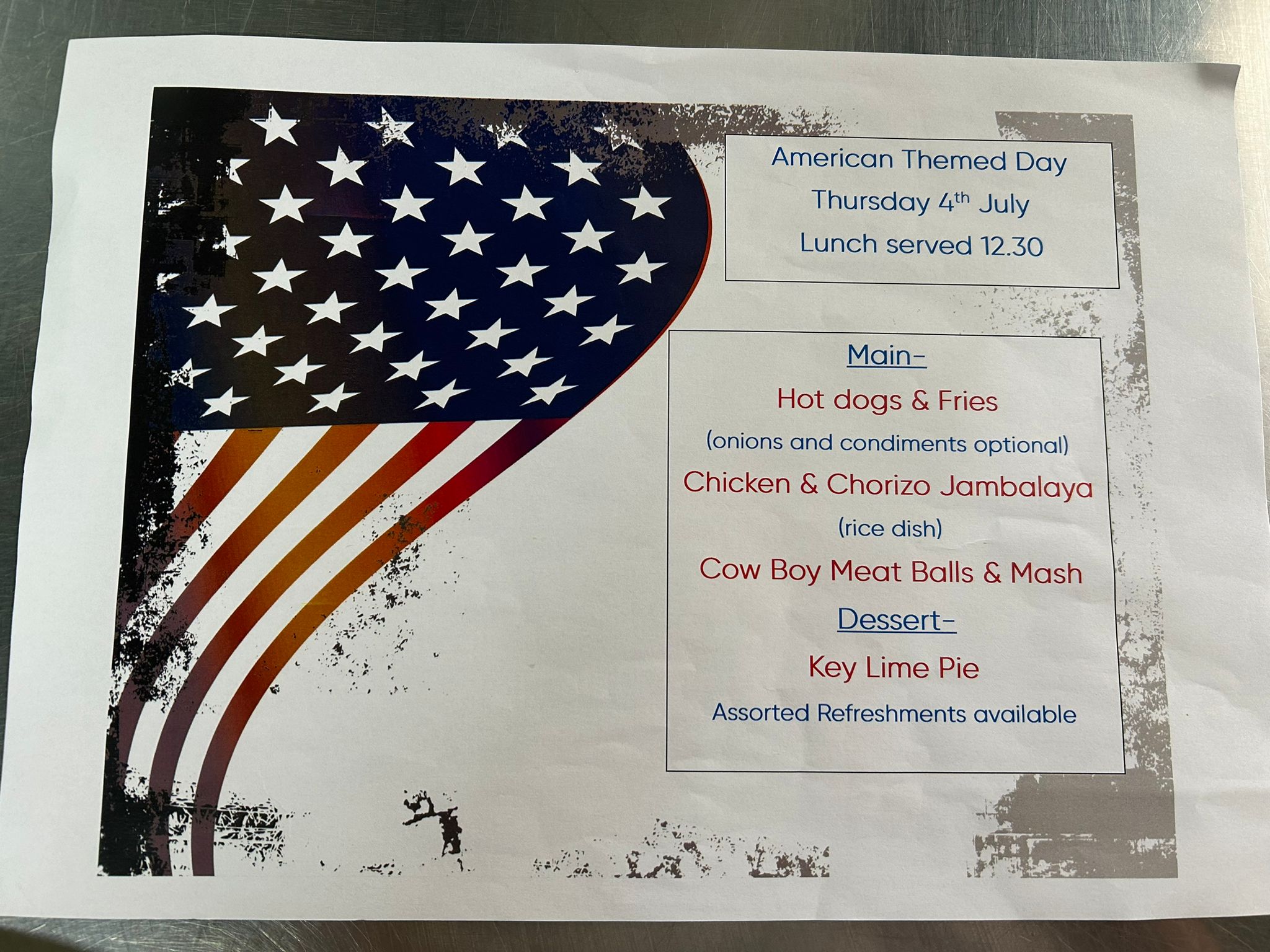 American Themed Day
Thursday 4th July
Lunch served 12.30

Main-
Hot dogs & Fries
(onions and condiments optional)
Chicken & Chorizo Jambalaya
(rice dish)
Cow Boy Meat Balls & Mash
Dessert-
Key Lime Pie
Assorted Refreshments available